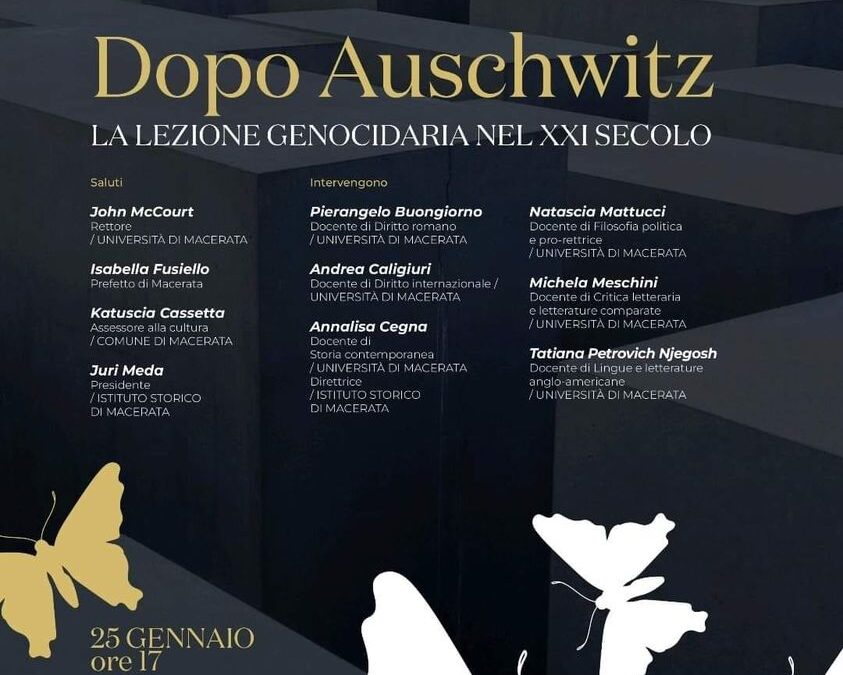 Dopo Auschwitz

LA LEZIONE GENOCIDARIA NEL XXI SECOLO

Saluti

John McCourt
Rettore
/ UNIVERSITÀ DI MACERATA

Isabella Fusiello
Prefetto di Macerata

Katuscia Cassetta
Assessore alla cultura
/ COMUNE DI MACERATA

Juri Meda
Presidente
/ ISTITUTO STORICO DI MACERATA

Intervengono

Pierangelo Buongiorno
Docente di Diritto romano
/ UNIVERSITÀ DI MACERATA

Andrea Caligiuri
Docente di Diritto internazionale / UNIVERSITÀ DI MACERATA

Annalisa Cegna
Docente di Storia contemporanea
/ UNIVERSITÀ DI MACERATA
Direttrice
/ ISTITUTO STORICO DI MACERATA

Natascia Mattucci
Docente di Filosofia politica e pro-rettrice
/ UNIVERSITÀ DI MACERATA

Michela Meschini
Docente di Critica letteraria e letterature comparate
/ UNIVERSITÀ DI MACERATA

Tatiana Petrovich Njegosh
Docente di Lingue e letterature anglo-americane
/ UNIVERSITÀ DI MACERATA

25 GENNAIO
ore 17